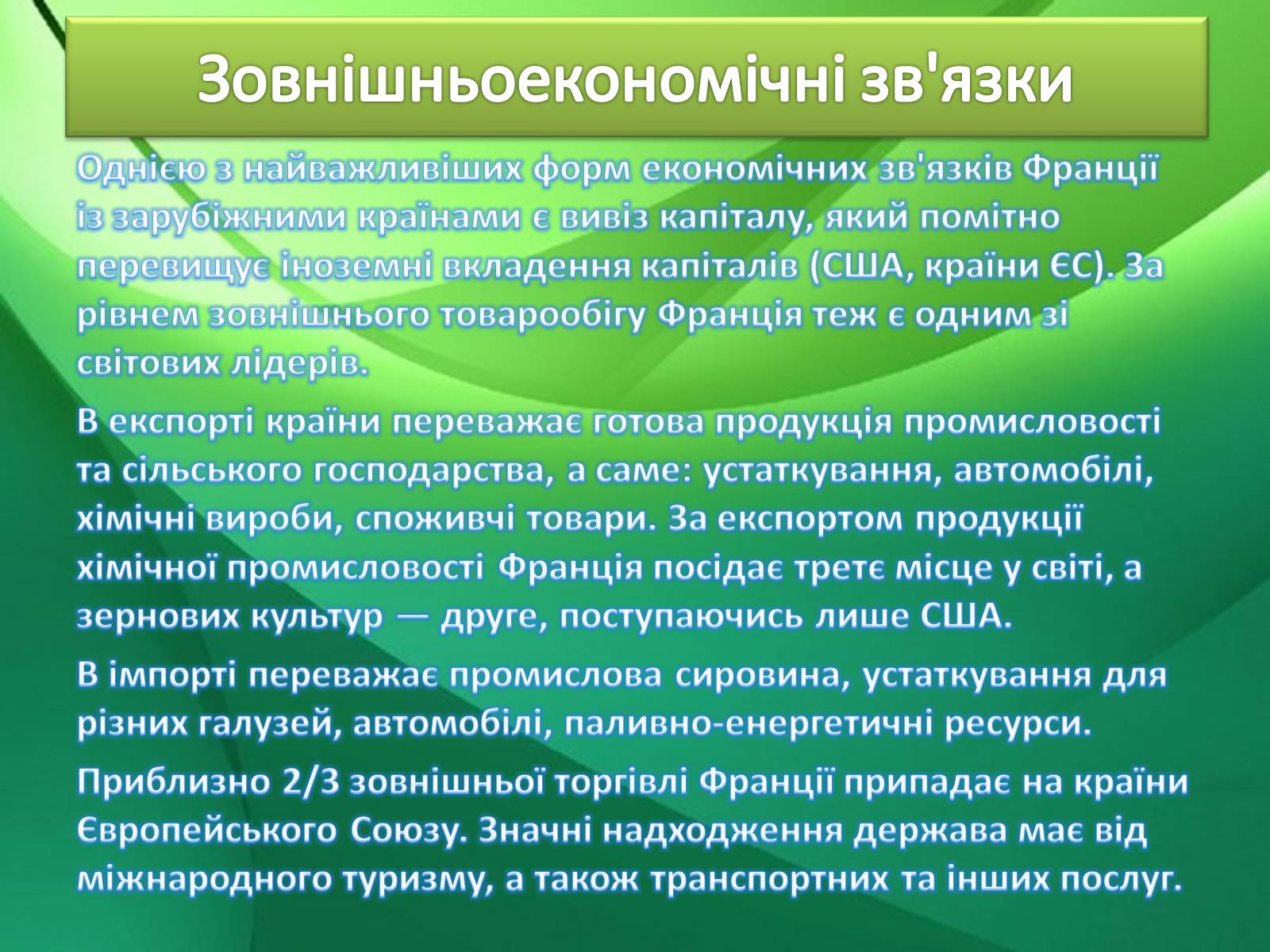 Зовнішньоекономічні зв'язки

Однією з найважливіших форм економічних зв'язків Франції із зарубіжними країнами є вивіз капіталу, який помітно перевищує іноземні вкладення капіталів (США, країни ЄС). За рівнем зовнішнього товарообігу Франція теж є одним зі світових лідерів.

В експорті країни переважає готова продукція промисловості та сільського господарства, а саме: устаткування, автомобілі, хімічні вироби, споживчі товари. За експортом продукції хімічної промисловості Франція посідає третє місце у світі, а зернових культур — друге, поступаючись лише США.

В імпорті переважає промислова сировина, устаткування для різних галузей, автомобілі, паливно-енергетичні ресурси.

Приблизно 2/3 зовнішньої торгівлі Франції припадає на країни Європейського Союзу. Значні надходження держава має від міжнародного туризму, а також транспортних та інших послуг.